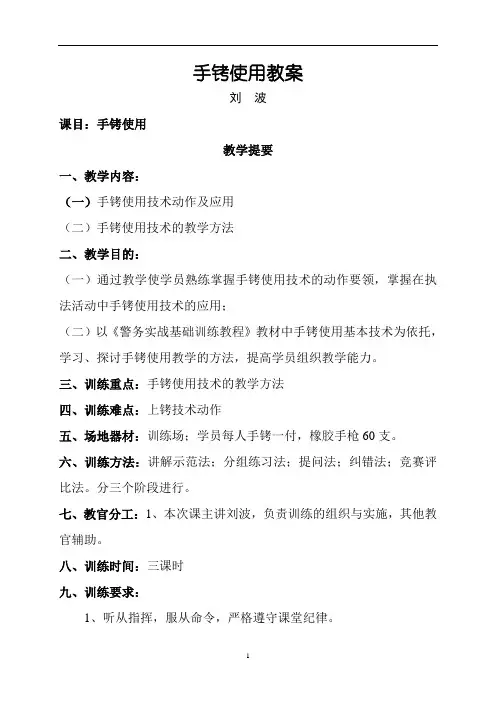 手铐使用教案

刘 波

课目：手铐使用

教学提要

一、教学内容：

（一）手铐使用技术动作及应用

（二）手铐使用技术的教学方法

二、教学目的：

（一）通过教学使学员熟练掌握手铐使用技术的动作要领，掌握在执法活动中手铐使用技术的应用；

（二）以《警务实战基础训练教程》教材中手铐使用基本技术为依托，学习、探讨手铐使用教学的方法，提高学员组织教学能力。

三、训练重点：手铐使用技术的教学方法

四、训练难点：上铐技术动作

五、场地器材：训练场；学员每人手铐一付，橡胶手枪 60 支。

六、训练方法：讲解示范法；分组练习法；提问法；纠错法；竞赛评比法。分三个阶段进行。

七、教官分工：1、本次课主讲刘波，负责训练的组织与实施，其他教官辅助。

八、训练时间：三课时

九、训练要求：

1、听从指挥，服从命令，严格遵守课堂纪律。

1